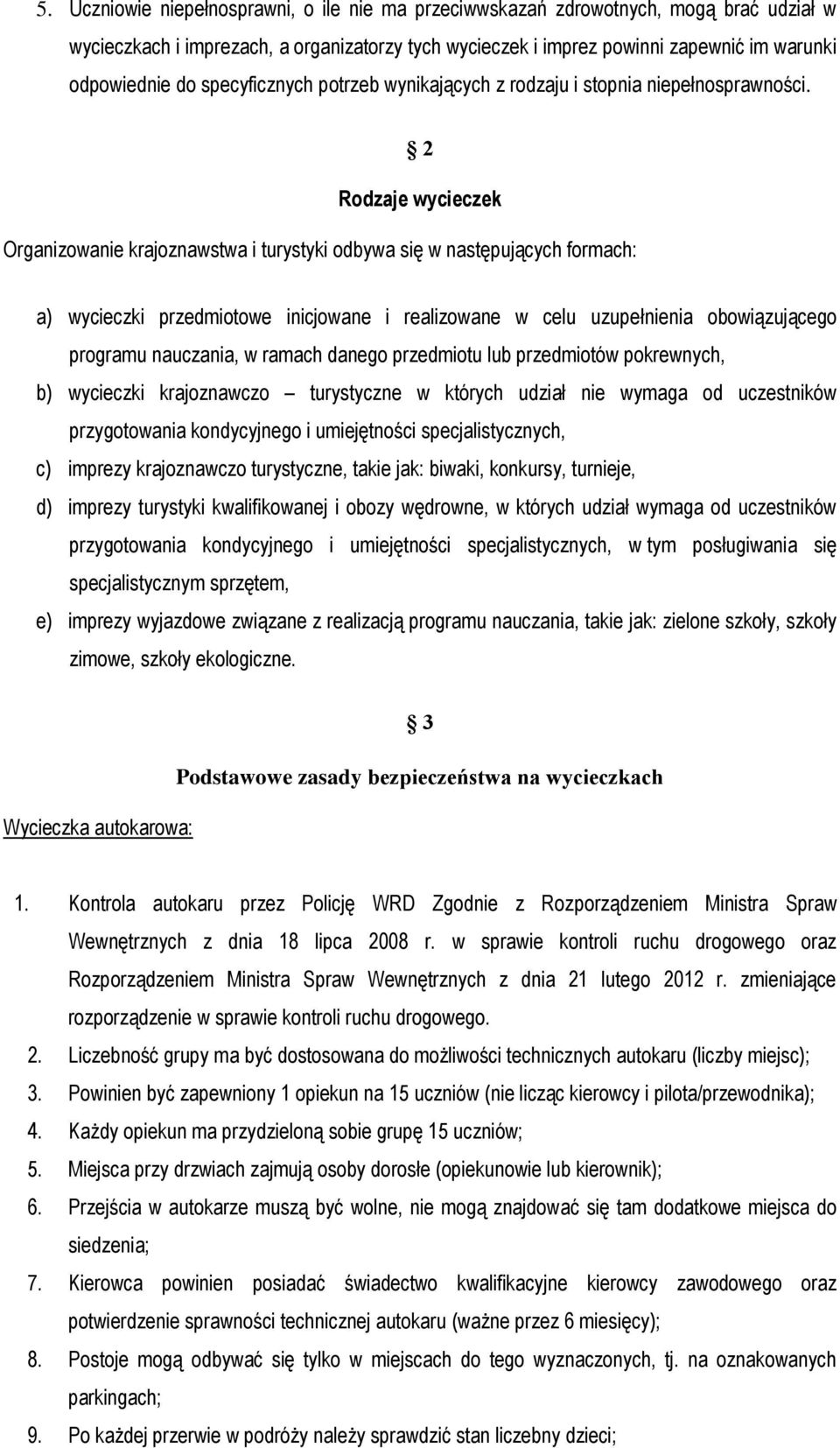 5. Uczniowie niepełnosprawni, o ile nie ma przeciwwskazań zdrowotnych, mogą brać udział w wycieczkach i imprezach, a organizatorzy tych wycieczek i imprez powinni zapewnić im warunki odpowiednie do specyficznych potrzeb wynikających z rodzaju i stopnia niepełnosprawności.

§ 2

Rodzaje wycieczek

Organizowanie krajoznawstwa i turystyki odbywa się w następujących formach:

a) wycieczki przedmiotowe inicjowane i realizowane w celu uzupełnienia obowiązującego programu nauczania, w ramach danego przedmiotu lub przedmiotów pokrewnych,
b) wycieczki krajoznawczo – turystyczne w których udział nie wymaga od uczestników przygotowania kondycyjnego i umiejętności specjalistycznych,
c) imprezy krajoznawczo turystyczne, takie jak: biwaki, konkursy, turnieje,
d) imprezy turystyki kwalifikowanej i obozy wędrowne, w których udział wymaga od uczestników przygotowania kondycyjnego i umiejętności specjalistycznych, w tym posługiwania się specjalistycznym sprzętem,
e) imprezy wyjazdowe związane z realizacją programu nauczania, takie jak: zielone szkoły, szkoły zimowe, szkoły ekologiczne.

§ 3

Podstawowe zasady bezpieczeństwa na wycieczkach

Wycieczka autokarowa:

1. Kontrola autokaru przez Policję WRD Zgodnie z Rozporządzeniem Ministra Spraw Wewnętrznych z dnia 18 lipca 2008 r. w sprawie kontroli ruchu drogowego oraz Rozporządzeniem Ministra Spraw Wewnętrznych z dnia 21 lutego 2012 r. zmieniające rozporządzenie w sprawie kontroli ruchu drogowego.
2. Liczebność grupy ma być dostosowana do możliwości technicznych autokaru (liczby miejsc);
3. Powinien być zapewniony 1 opiekun na 15 uczniów (nie licząc kierowcy i pilota/przewodnika);
4. Każdy opiekun ma przydzieloną sobie grupę 15 uczniów;
5. Miejsca przy drzwiach zajmują osoby dorosłe (opiekunowie lub kierownik);
6. Przejścia w autokarze muszą być wolne, nie mogą znajdować się tam dodatkowe miejsca do siedzenia;
7. Kierowca powinien posiadać świadectwo kwalifikacyjne kierowcy zawodowego oraz potwierdzenie sprawności technicznej autokaru (ważne przez 6 miesięcy);
8. Postoje mogą odbywać się tylko w miejscach do tego wyznaczonych, tj. na oznakowanych parkingach;
9. Po każdej przerwie w podróży należy sprawdzić stan liczebny dzieci;